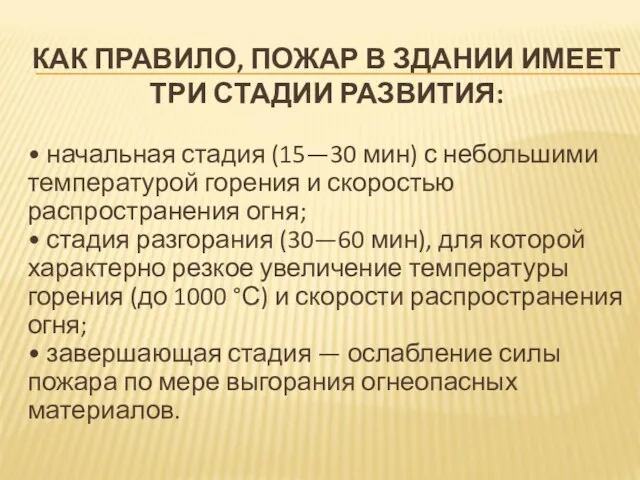 КАК ПРАВИЛО, ПОЖАР В ЗДАНИИ ИМЕЕТ ТРИ СТАДИИ РАЗВИТИЯ:

• начальная стадия (15—30 мин) с небольшими температурой горения и скоростью распространения огня;
• стадия разгорания (30—60 мин), для которой характерно резкое увеличение температуры горения (до 1000 °С) и скорости распространения огня;
• завершающая стадия — ослабление силы пожара по мере выгорания огнеопасных материалов.